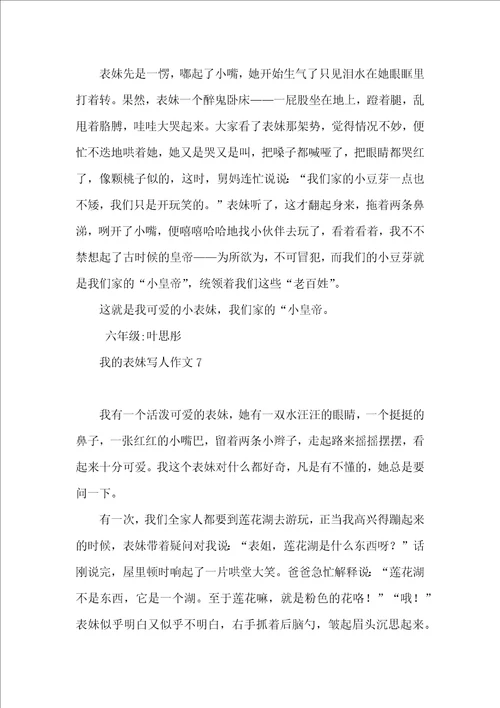 表妹先是一愣，嘟起了小嘴，她开始生气了只见泪水在她眼眶里打着转。果然，表妹一个醉鬼卧床——一屁股坐在地上，蹬着腿，乱甩着胳膊，哇哇大哭起来。大家看了表妹那架势，觉得情况不妙，便忙不迭地哄着她，她又是哭又是叫，把嗓子都喊哑了，把眼睛都哭红了，像颗桃子似的，这时，舅妈连忙说说：“我们家的小豆芽一点也不矮，我们只是开玩笑的。”表妹听了，这才翻起身来，拖着两条鼻涕，咧开了小嘴，便嘻嘻哈哈地找小伙伴去玩了，看着看着，我不不禁想起了古时候的皇帝——为所欲为，不可冒犯，而我们的小豆芽就是我们家的“小皇帝”，统领着我们这些“老百姓”。

这就是我可爱的小表妹，我们家的“小皇帝。

六年级:叶思彤

我的表妹写人作文 7

我有一个活泼可爱的表妹，她有一双水汪汪的眼睛，一个挺挺的鼻子，一张红红的小嘴巴，留着两条小辫子，走起路来摇摇摆摆，看起来十分可爱。我这个表妹对什么都好奇，凡是有不懂的，她总是要问一下。

有一次，我们全家人都要到莲花湖去游玩，正当我高兴得蹦起来的时候，表妹带着疑问对我说：“表姐，莲花湖是什么东西呀？”话刚说完，屋里顿时响起了一片哄堂大笑。爸爸急忙解释说：“莲花湖不是东西，它是一个湖。至于莲花嘛，就是粉色的花咯！”“哦！”表妹似乎明白又似乎不明白，右手抓着后脑勺，皱起眉头沉思起来。